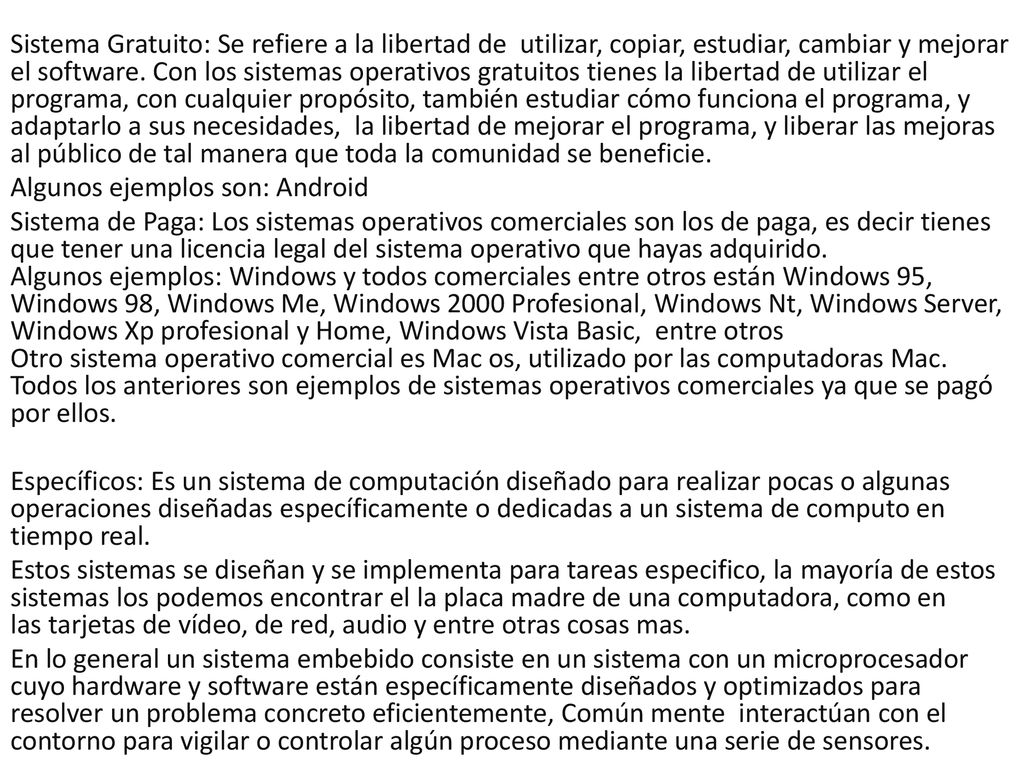 Sistema Gratuito: Se refiere a la libertad de utilizar, copiar, estudiar, cambiar y mejorar el software. Con los sistemas operativos gratuitos tienes la libertad de utilizar el programa, con cualquier propósito, también estudiar cómo funciona el programa, y adaptarlo a sus necesidades, la libertad de mejorar el programa, y liberar las mejoras al público de tal manera que toda la comunidad se beneficie.

Algunos ejemplos son: Android

Sistema de Paga: Los sistemas operativos comerciales son los de paga, es decir tienes que tener una licencia legal del sistema operativo que hayas adquirido.
Algunos ejemplos: Windows y todos comerciales entre otros están Windows 95, Windows 98, Windows Me, Windows 2000 Profesional, Windows Nt, Windows Server, Windows Xp profesional y Home, Windows Vista Basic, entre otros
Otro sistema operativo comercial es Mac os, utilizado por las computadoras Mac.
Todos los anteriores son ejemplos de sistemas operativos comerciales ya que se pagó por ellos.

Específicos: Es un sistema de computación diseñado para realizar pocas o algunas operaciones diseñadas específicamente o dedicadas a un sistema de computo en tiempo real.

Estos sistemas se diseñan y se implementa para tareas especifico, la mayoría de estos sistemas los podemos encontrar el la placa madre de una computadora, como en las tarjetas de vídeo, de red, audio y entre otras cosas mas.

En lo general un sistema embebido consiste en un sistema con un microprocesador cuyo hardware y software están específicamente diseñados y optimizados para resolver un problema concreto eficientemente, Común mente interactúan con el contorno para vigilar o controlar algún proceso mediante una serie de sensores.